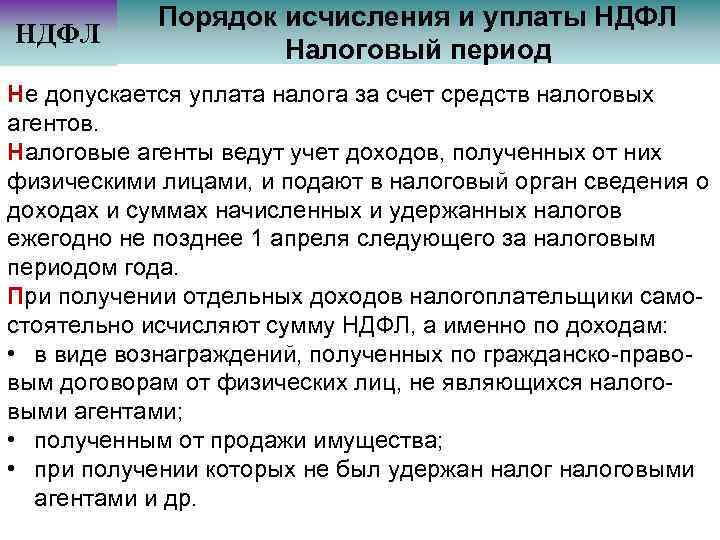 НДФЛ

Порядок исчисления и уплаты НДФЛ
Налоговый период

Не допускается уплата налога за счет средств налоговых агентов.

Налоговые агенты ведут учет доходов, полученных от них физическими лицами, и подают в налоговый орган сведения о доходах и суммах начисленных и удержанных налогов ежегодно не позднее 1 апреля следующего за налоговым периодом года.

При получении отдельных доходов налогоплательщики самостоятельно исчисляют сумму НДФЛ, а именно по доходам:

• в виде вознаграждений, полученных по гражданско-правовым договорам от физических лиц, не являющихся налоговыми агентами;
• полученным от продажи имущества;
• при получении которых не был удержан налог налоговыми агентами и др.